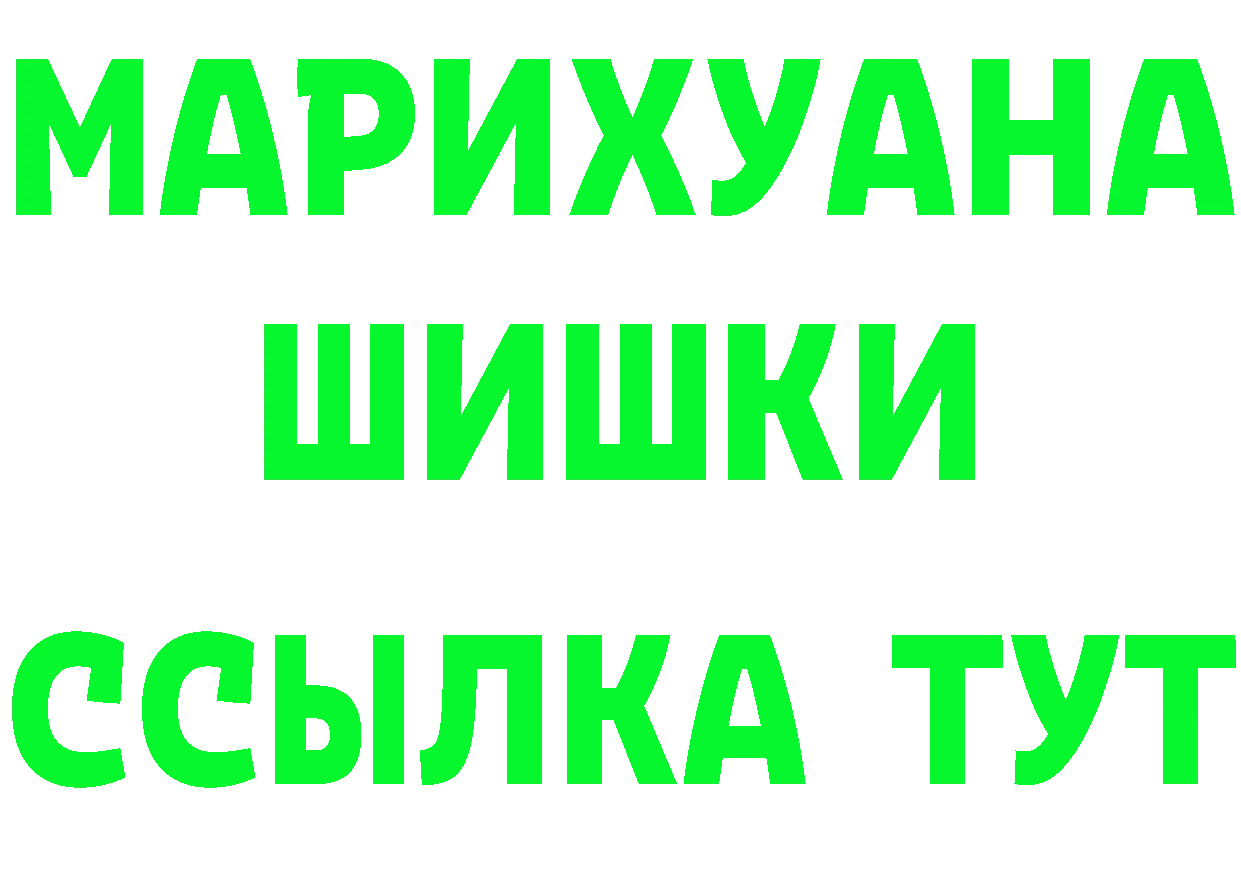 МАРИХУАНА
ШИШКИ
ССЫЛКА ТУТ